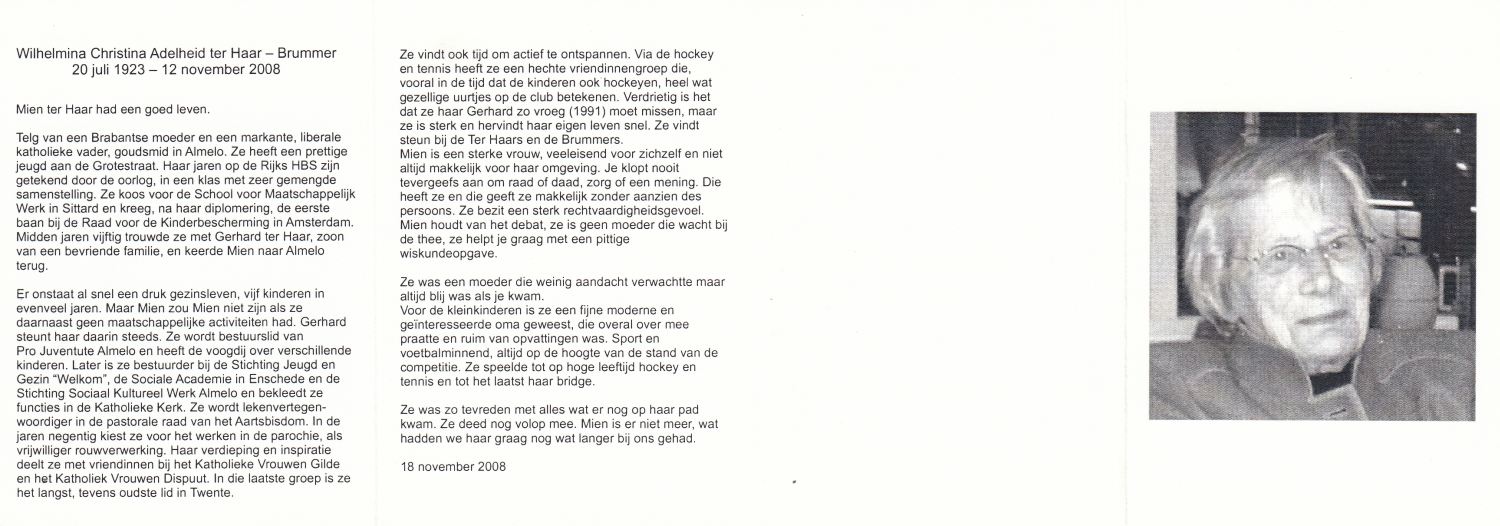 Wilhelmina Christina Adelheid ter Haar – Brummer
20 juli 1923 – 12 november 2008

Mien ter Haar had een goed leven.

Telg van een Brabantse moeder en een markante, liberale katholieke vader, goudsmid in Almelo. Ze heeft een prettige jeugd aan de Grotestraat. Haar jaren op de Rijks HBS zijn getekend door de oorlog, in een klas met zeer gemengde samenstelling. Ze koos voor de School voor Maatschappelijk Werk in Sittard en kreeg, na haar diplomering, de eerste baan bij de Raad voor de Kinderbescherming in Amsterdam. Midden jaren vijftig trouwde ze met Gerhard ter Haar, zoon van een bevriende familie, en keerde Mien naar Almelo terug.

Er onstaat al snel een druk gezinsleven, vijf kinderen in evenveel jaren. Maar Mien zou Mien niet zijn als ze daarnaast geen maatschappelijke activiteiten had. Gerhard steunt haar daarin steeds. Ze wordt bestuurslid van Pro Juventute Almelo en heeft de voogdij over verschillende kinderen. Later is ze bestuurder bij de Stichting Jeugd en Gezin "Welkom", de Sociale Academie in Enschede en de Stichting Sociaal Kultureel Werk Almelo en bekleedt ze functies in de Katholieke Kerk. Ze wordt lekenvertegenwoordiger in de pastorale raad van het Aartsbisdom. In de jaren negentig kiest ze voor het werken in de parochie, als vrijwilliger rouwverwerking. Haar verdieping en inspiratie deelt ze met vriendinnen bij het Katholieke Vrouwen Gilde en het Katholiek Vrouwen Dispuut. In die laatste groep is ze het langst, tevens oudste lid in Twente.

Ze vindt ook tijd om actief te ontspannen. Via de hockey en tennis heeft ze een hechte vriendinnengroep die, vooral in de tijd dat de kinderen ook hockeyen, heel wat gezellige uurtjes op de club betekenen. Verdrietig is het dat ze haar Gerhard zo vroeg (1991) moet missen, maar ze is sterk en hervindt haar eigen leven snel. Ze vindt steun bij de Ter Haars en de Brummers.
Mien is een sterke vrouw, veeleisend voor zichzelf en niet altijd makkelijk voor haar omgeving. Je klopt nooit tevergeefs aan om raad of daad, zorg of een mening. Die heeft ze en die geeft ze makkelijk zonder aanzien des persoons. Ze bezit een sterk rechtvaardigheidsgevoel. Mien houdt van het debat, ze is geen moeder die wacht bij de thee, ze helpt je graag met een pittige wiskundeopgave.

Ze was een moeder die weinig aandacht verwachtte maar altijd blij was als je kwam.
Voor de kleinkinderen is ze een fijne moderne en geïnteresseerde oma geweest, die overal over mee praatte en ruim van opvattingen was. Sport en voetbalminnend, altijd op de hoogte van de stand van de competitie. Ze speelde tot op hoge leeftijd hockey en tennis en tot het laatst haar bridge.

Ze was zo tevreden met alles wat er nog op haar pad kwam. Ze deed nog volop mee. Mien is er niet meer, wat hadden we haar graag nog wat langer bij ons gehad.

18 november 2008